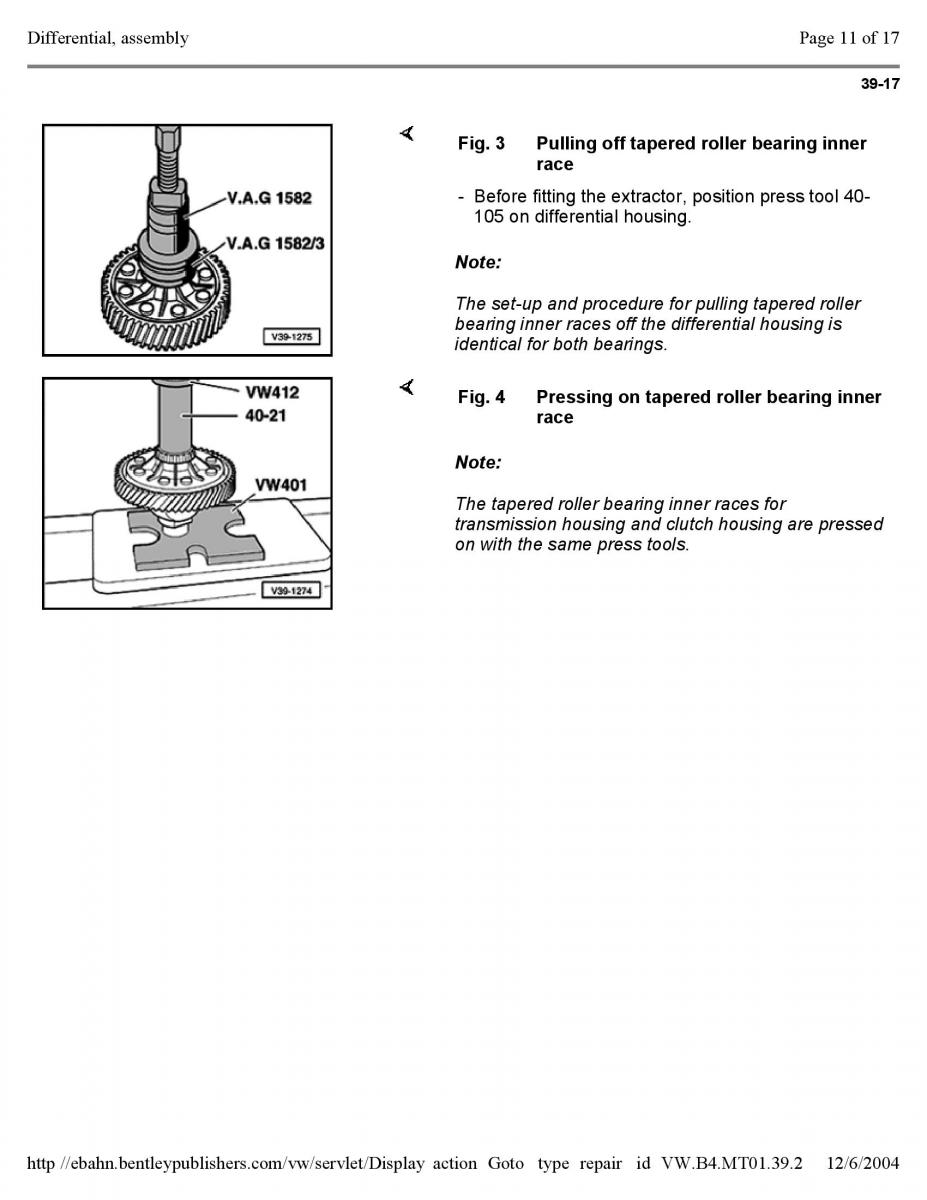 Differential, assembly

Page 11 of 17

39-17

V.A.G 1582

V.A.G 1582/3

V39-1275

Fig. 3 Pulling off tapered roller bearing inner race

- Before fitting the extractor, position press tool 40-105 on differential housing.

Note:

The set-up and procedure for pulling tapered roller bearing inner races off the differential housing is identical for both bearings.

VW412

40-21

VW401

V39-1274

Fig. 4 Pressing on tapered roller bearing inner race

Note:

The tapered roller bearing inner races for transmission housing and clutch housing are pressed on with the same press tools.

http //ebahn.bentleypublishers.com/vw/servlet/Display action Goto type repair id VW.B4.MT01.39.2 12/6/2004